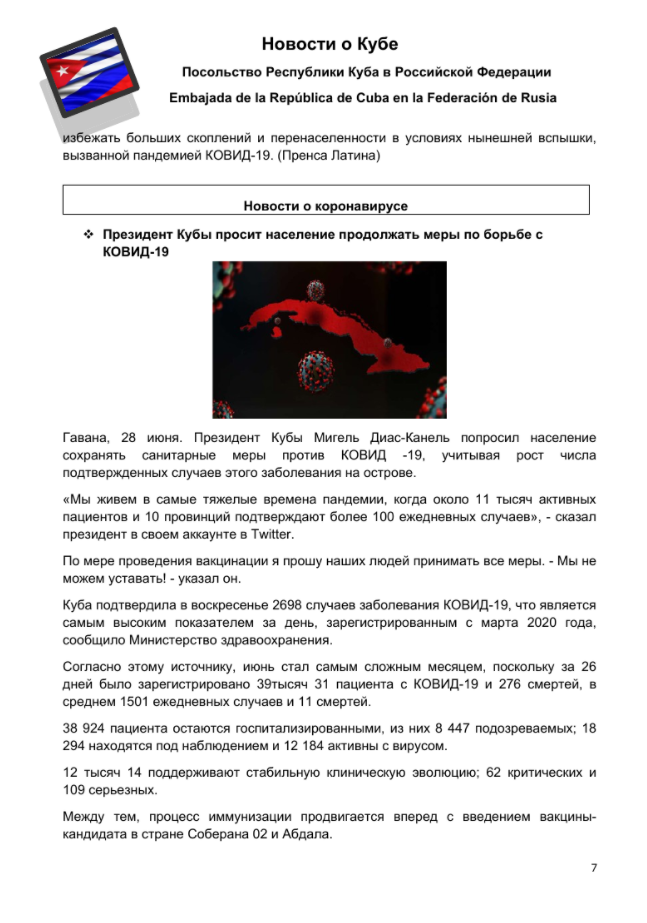 Новости о Кубе

Посольство Республики Куба в Российской Федерации

Embajada de la República de Cuba en la Federación de Rusia

избежать больших скоплений и перенаселенности в условиях нынешней вспышки, вызванной пандемией КОВИД-19. (Пренса Латина)

Новости о коронавирусе

❖ Президент Кубы просит население продолжать меры по борьбе с КОВИД-19

Гавана, 28 июня. Президент Кубы Мигель Диас-Канель попросил население сохранять санитарные меры против КОВИД -19, учитывая рост числа подтвержденных случаев этого заболевания на острове.

«Мы живем в самые тяжелые времена пандемии, когда около 11 тысяч активных пациентов и 10 провинций подтверждают более 100 ежедневных случаев», - сказал президент в своем аккаунте в Twitter.

По мере проведения вакцинации я прошу наших людей принимать все меры. - Мы не можем уставать! - указал он.

Куба подтвердила в воскресенье 2698 случаев заболевания КОВИД-19, что является самым высоким показателем за день, зарегистрированным с марта 2020 года, сообщило Министерство здравоохранения.

Согласно этому источнику, июнь стал самым сложным месяцем, поскольку за 26 дней было зарегистрировано 39тысяч 31 пациента с КОВИД-19 и 276 смертей, в среднем 1501 ежедневных случаев и 11 смертей.

38 924 пациента остаются госпитализированными, из них 8 447 подозреваемых; 18 294 находятся под наблюдением и 12 184 активны с вирусом.

12 тысяч 14 поддерживают стабильную клиническую эволюцию; 62 критических и 109 серьезных.

Между тем, процесс иммунизации продвигается вперед с введением вакцины-кандидата в стране Соберана 02 и Абдала.

7